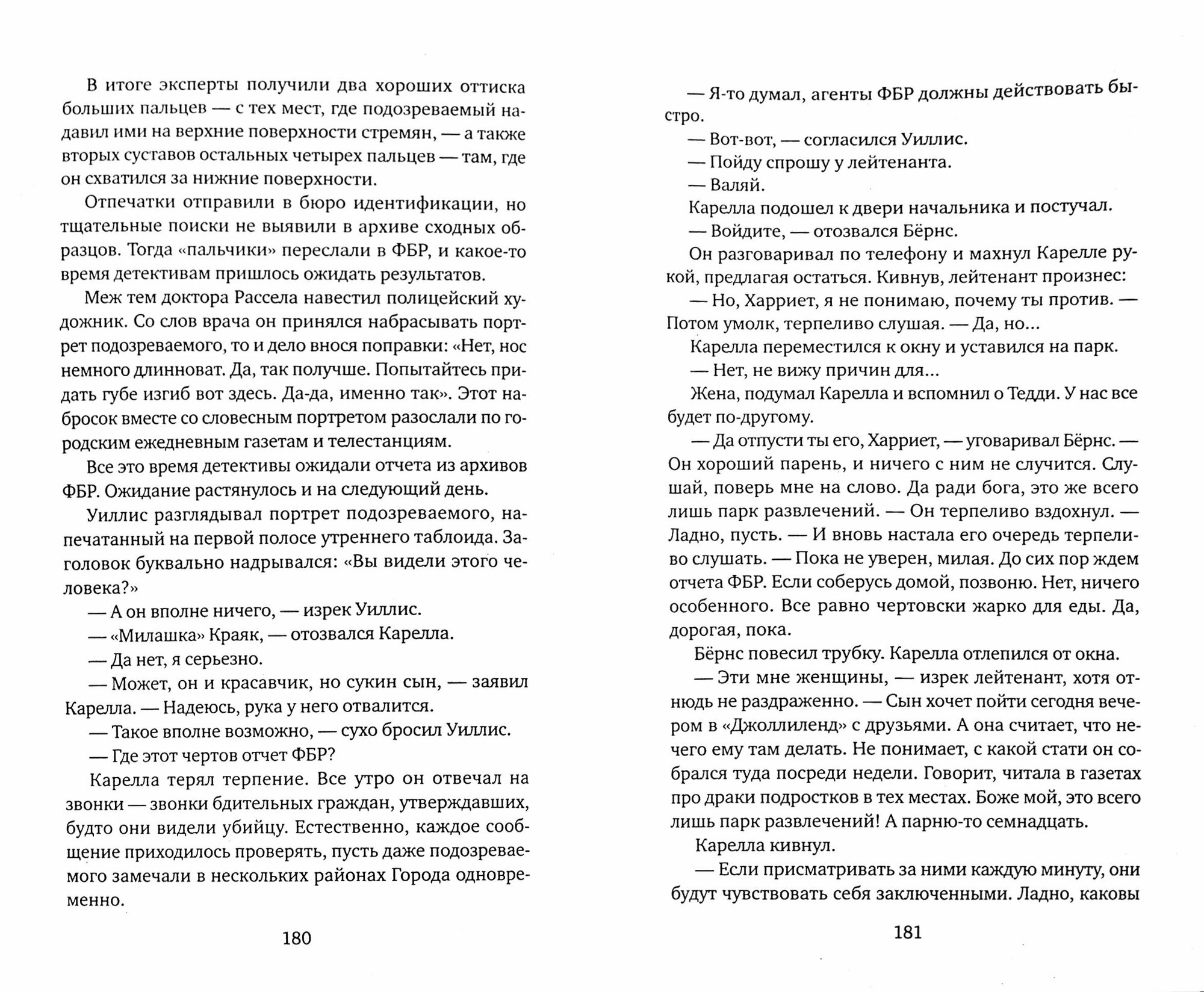 В итоге эксперты получили два хороших оттиска больших пальцев — с тех мест, где подозреваемый надавил ими на верхние поверхности стремян, — а также вторых суставов остальных четырех пальцев — там, где он схватился за нижние поверхности.

Отпечатки отправили в бюро идентификации, но тщательные поиски не выявили в архиве сходных образцов. Тогда «пальчики» переслали в ФБР, и какое-то время детективам пришлось ожидать результатов.

Меж тем доктора Рассела навестил полицейский художник. Со слов врача он принялся набрасывать портрет подозреваемого, то и дело внося поправки: «Нет, нос немного длинноват. Да, так получше. Попытайтесь придать губе изгиб вот здесь. Да-да, именно так». Этот набросок вместе со словесным портретом разослали по городским ежедневным газетам и телестанциям.

Все это время детективы ожидали отчета из архивов ФБР. Ожидание растянулось и на следующий день.

Уиллис разглядывал портрет подозреваемого, напечатанный на первой полосе утреннего таблоида. Заголовок буквально надрывался: «Вы видели этого человека?»

— А он вполне ничего, — изрек Уиллис.

— «Милашка» Краяк, — отозвался Карелла.

— Да нет, я серьезно.

— Может, он и красавчик, но сукин сын, — заявил Карелла. — Надеюсь, рука у него отвалится.

— Такое вполне возможно, — сухо бросил Уиллис.

— Где этот чертов отчет ФБР?

Карелла терял терпение. Все утро он отвечал на звонки — звонки бдительных граждан, утверждавших, будто они видели убийцу. Естественно, каждое сообщение приходилось проверять, пусть даже подозреваемого замечали в нескольких районах Города одновременно.

180

— Я-то думал, агенты ФБР должны действовать быстро.

— Вот-вот, — согласился Уиллис.

— Пойду спрошу у лейтенанта.

— Валяй.

Карелла подошел к двери начальника и постучал.

— Войдите, — отозвался Бёрнс.

Он разговаривал по телефону и махнул Карелле рукой, предлагая остаться. Кивнув, лейтенант произнес:

— Но, Харриет, я не понимаю, почему ты против. — Потом умолк, терпеливо слушая. — Да, но...

Карелла переместился к окну и уставился на парк.

— Нет, не вижу причин для...

Жена, подумал Карелла и вспомнил о Тедди. У нас все будет по-другому.

— Да отпусти ты его, Харриет, — уговаривал Бёрнс. — Он хороший парень, и ничего с ним не случится. Слушай, поверь мне на слово. Да ради бога, это же всего лишь парк развлечений. — Он терпеливо вздохнул. — Ладно, пусть. — И вновь настала его очередь терпеливо слушать. — Пока не уверен, милая. До сих пор ждем отчета ФБР. Если соберусь домой, позвоню. Нет, ничего особенного. Все равно чертовски жарко для еды. Да, дорогая, пока.

Бёрнс повесил трубку. Карелла отлепился от окна.

— Эти мне женщины, — изрек лейтенант, хотя отнюдь не раздраженно. — Сын хочет пойти сегодня вечером в «Джоллиленд» с друзьями. А она считает, что нечего ему там делать. Не понимает, с какой стати он собрался туда посреди недели. Говорит, читала в газетах про драки подростков в тех местах. Боже мой, это всего лишь парк развлечений! А парню-то семнадцать.

Карелла кивнул.

— Если присматривать за ними каждую минуту, они будут чувствовать себя заключенными. Ладно, каковы

181